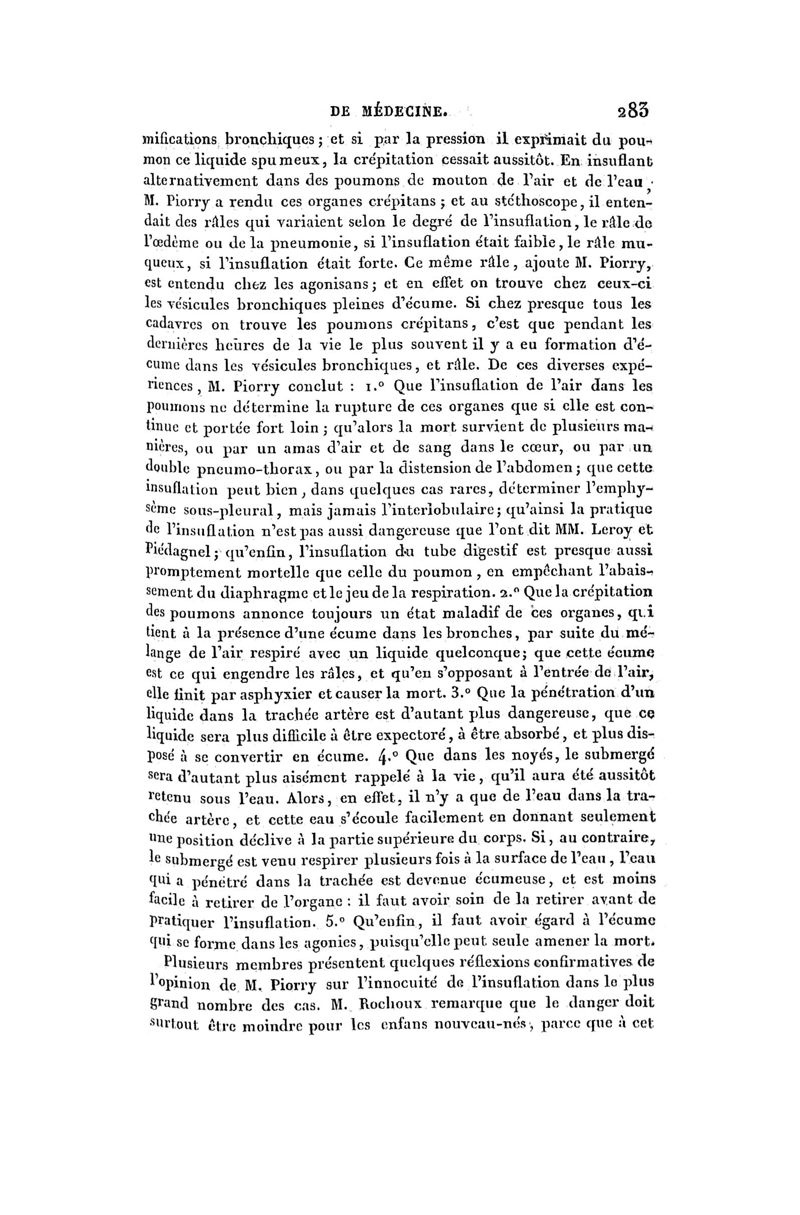 DE MÉDECINE. 283

mifications bronchiques; et si par la pression il exprimait du poumon ce liquide spumeux, la crépitation cessait aussitôt. En insuflant alternativement dans des poumons de mouton de l'air et de l'eau, M. Piorry a rendu ces organes crépitans; et au stéthoscope, il entendait des râles qui variaient selon le degré de l'insuflation, le râle de l'œdème ou de la pneumonie, si l'insuflation était faible, le râle muqueux, si l'insuflation était forte. Ce même râle, ajoute M. Piorry, est entendu chez les agonisans; et en effet on trouve chez ceux-ci les vésicules bronchiques pleines d'écume. Si chez presque tous les cadavres on trouve les poumons crépitans, c'est que pendant les dernières heures de la vie le plus souvent il y a eu formation d'écume dans les vésicules bronchiques, et râle. De ces diverses expériences, M. Piorry conclut : 1.° Que l'insuflation de l'air dans les poumons ne détermine la rupture de ces organes que si elle est continue et portée fort loin; qu'alors la mort survient de plusieurs manières, ou par un amas d'air et de sang dans le cœur, ou par un double pneumo-thorax, ou par la distension de l'abdomen; que cette insuflation peut bien, dans quelques cas rares, déterminer l'emphysème sous-pleural, mais jamais l'interlobulaire; qu'ainsi la pratique de l'insuflation n'est pas aussi dangereuse que l'ont dit MM. Leroy et Piédagnel; qu'enfin, l'insuflation du tube digestif est presque aussi promptement mortelle que celle du poumon, en empêchant l'abaissement du diaphragme et le jeu de la respiration. 2.° Que la crépitation des poumons annonce toujours un état maladif de ces organes, qui tient à la présence d'une écume dans les bronches, par suite du mélange de l'air respiré avec un liquide quelconque; que cette écume est ce qui engendre les râles, et qu'en s'opposant à l'entrée de l'air, elle finit par asphyxier et causer la mort. 3.° Que la pénétration d'un liquide dans la trachée artère est d'autant plus dangereuse, que ce liquide sera plus difficile à être expectoré, à être absorbé, et plus disposé à se convertir en écume. 4.° Que dans les noyés, le submergé sera d'autant plus aisément rappelé à la vie, qu'il aura été aussitôt retenu sous l'eau. Alors, en effet, il n'y a que de l'eau dans la trachée artère, et cette eau s'écoule facilement en donnant seulement une position déclive à la partie supérieure du corps. Si, au contraire, le submergé est venu respirer plusieurs fois à la surface de l'eau, l'eau qui a pénétré dans la trachée est devenue écumeuse, et est moins facile à retirer de l'organe : il faut avoir soin de la retirer avant de pratiquer l'insuflation. 5.° Qu'enfin, il faut avoir égard à l'écume qui se forme dans les agonies, puisqu'elle peut seule amener la mort.

Plusieurs membres présentent quelques réflexions confirmatives de l'opinion de M. Piorry sur l'innocuité de l'insuflation dans le plus grand nombre des cas. M. Rochoux remarque que le danger doit surtout être moindre pour les enfans nouveau-nés, parce que à cet